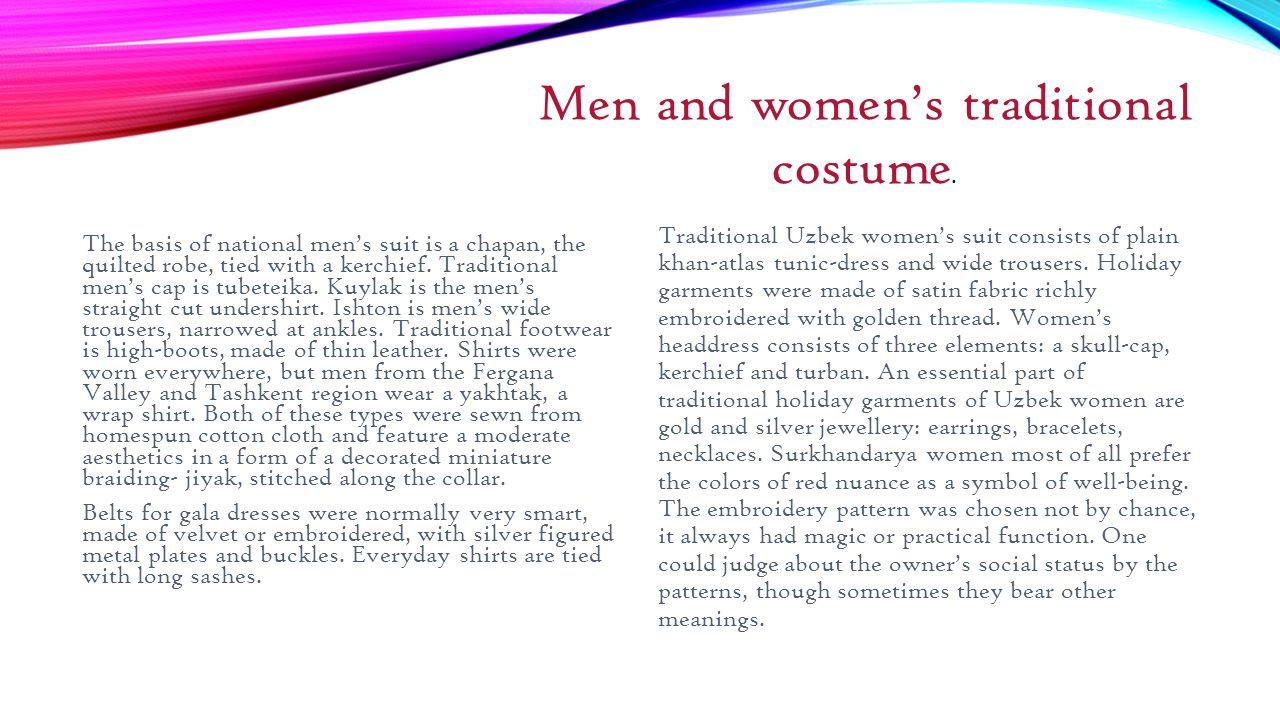 Men and women's traditional costume.

The basis of national men's suit is a chapan, the quilted robe, tied with a kerchief. Traditional men's cap is tubeteika. Kuylak is the men's straight cut undershirt. Ishton is men's wide trousers, narrowed at ankles. Traditional footwear is high-boots, made of thin leather. Shirts were worn everywhere, but men from the Fergana Valley and Tashkent region wear a yakhtak, a wrap shirt. Both of these types were sewn from homespun cotton cloth and feature a moderate aesthetics in a form of a decorated miniature braiding- jiyak, stitched along the collar.

Belts for gala dresses were normally very smart, made of velvet or embroidered, with silver figured metal plates and buckles. Everyday shirts are tied with long sashes.

Traditional Uzbek women's suit consists of plain khan-atlas tunic-dress and wide trousers. Holiday garments were made of satin fabric richly embroidered with golden thread. Women's headdress consists of three elements: a skull-cap, kerchief and turban. An essential part of traditional holiday garments of Uzbek women are gold and silver jewellery: earrings, bracelets, necklaces. Surkhandarya women most of all prefer the colors of red nuance as a symbol of well-being. The embroidery pattern was chosen not by chance, it always had magic or practical function. One could judge about the owner's social status by the patterns, though sometimes they bear other meanings.